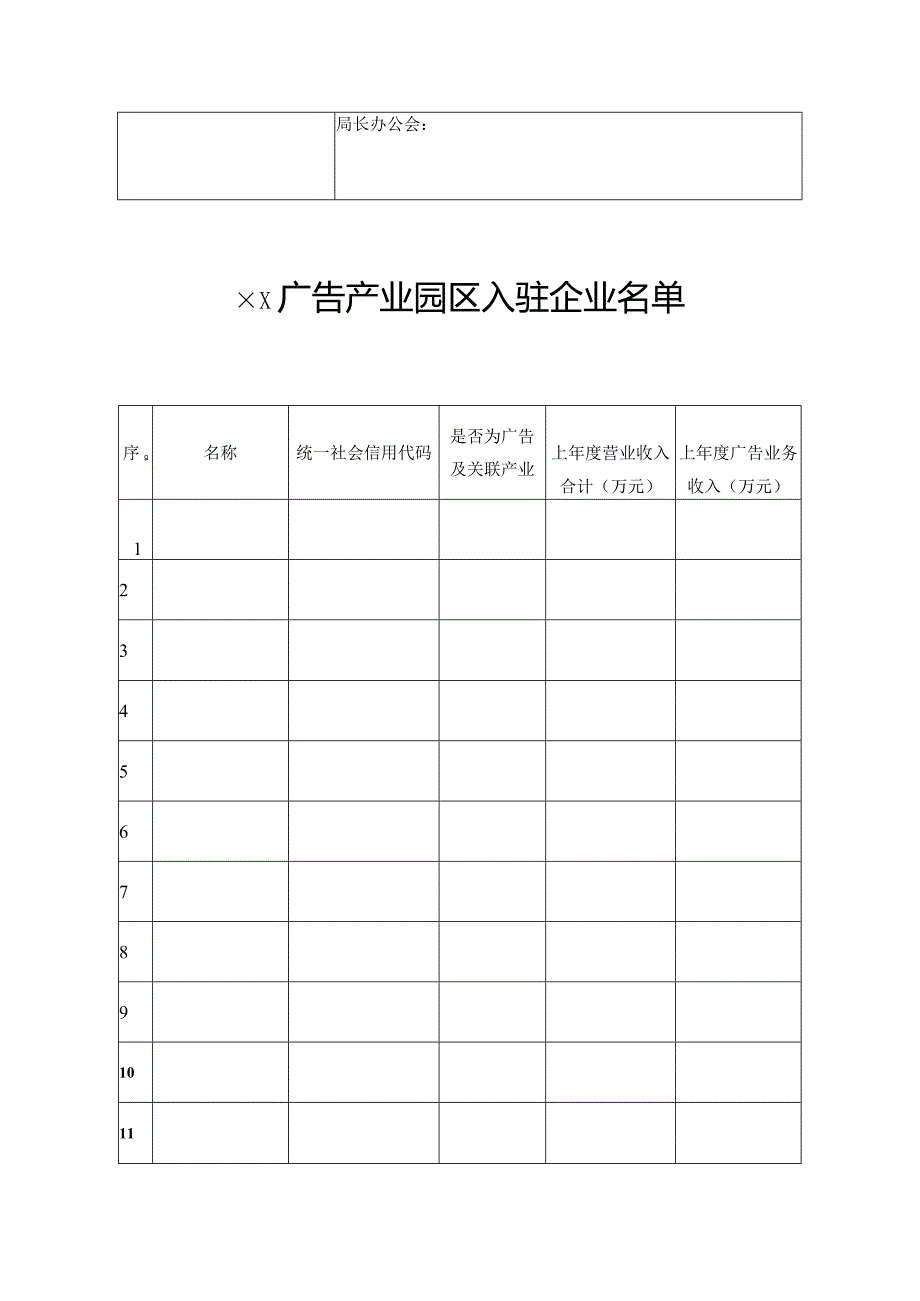 | | 局长办公会： |
|---|---|

×X广告产业园区入驻企业名单

| 序。 | 名称 | 统一社会信用代码 | 是否为广告及关联产业 | 上年度营业收入合计（万元） | 上年度广告业务收入（万元） |
|---|---|---|---|---|---|
| 1 | | | | | |
| 2 | | | | | |
| 3 | | | | | |
| 4 | | | | | |
| 5 | | | | | |
| 6 | | | | | |
| 7 | | | | | |
| 8 | | | | | |
| 9 | | | | | |
| 10 | | | | | |
| 11 | | | | | |